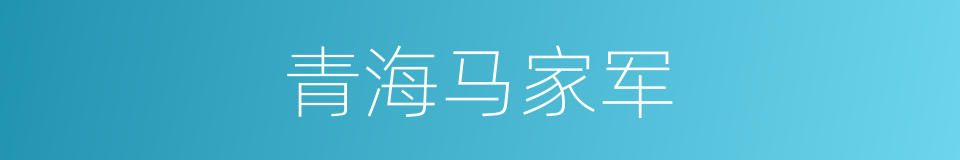 青海马家军